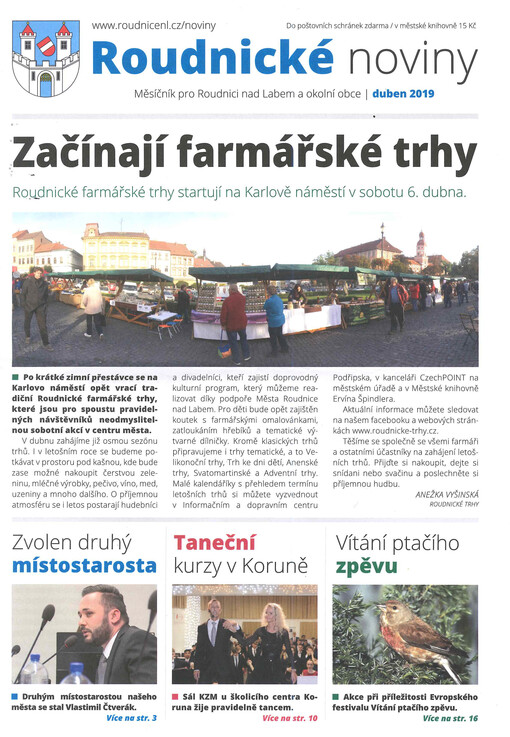 www.roudnicenl.cz/noviny

Do poštovních schránek zdarma / v městské knihovně 15 Kč

Roudnické noviny

Měsíčník pro Roudnici nad Labem a okolní obce | duben 2019

Začínají farmářské trhy

Roudnické farmářské trhy startují na Karlově náměstí v sobotu 6. dubna.

Po krátké zimní přestávce se na Karlovo náměstí opět vrací tradiční Roudnické farmářské trhy, které jsou pro spoustu pravidelných návštěvníků neodmyslitelnou sobotní akcí v centru města.

V dubnu zahájíme již osmou sezónu trhů. I v letošním roce se budeme potkávat v prostoru pod kašnou, kde bude zase možné nakoupit čerstvou zeleninu, mléčné výrobky, pečivo, víno, med, uzeniny a mnoho dalšího. O příjemnou atmosféru se i letos postarají hudebníci a divadelníci, kteří zajistí doprovodný kulturní program, který můžeme realizovat díky podpoře Města Roudnice nad Labem. Pro děti bude opět zajištěn koutek s farmářskými omalovánkami, zatloukáním hřebíků a tematické výtvarné dílničky. Kromě klasických trhů připravujeme i trhy tematické, a to Velikonoční trhy, Trh ke dni dětí, Anenské trhy, Svatomartinské a Adventní trhy. Malé kalendáříky s přehledem termínu letošních trhů si můžete vyzvednout v Informačním a dopravním centru Podřipska, v kanceláři CzechPOINT na městském úřadě a v Městské knihovně Ervína Špindlera.

Aktuální informace můžete sledovat na našem facebooku a webových stránkách www.roudnicke-trhy.cz.

Těšíme se společně se všemi farmáři a ostatními účastníky na zahájení letošních trhů. Přijďte si nakoupit, dejte si snídani nebo svačinu a poslechněte si příjemnou hudbu.

ANEŽKA VYŠINSKÁ
ROUDNICKÉ TRHY

Zvolen druhý místostarosta

Druhým místostarostou našeho města se stal Vlastimil Čtverák.
Více na str. 3

Taneční kurzy v Koruně

Sál KZM u školicího centra Koruna žije pravidelně tancem.
Více na str. 10

Vítání ptačího zpěvu

Akce při příležitosti Evropského festivalu Vítání ptačího zpěvu.
Více na str. 16